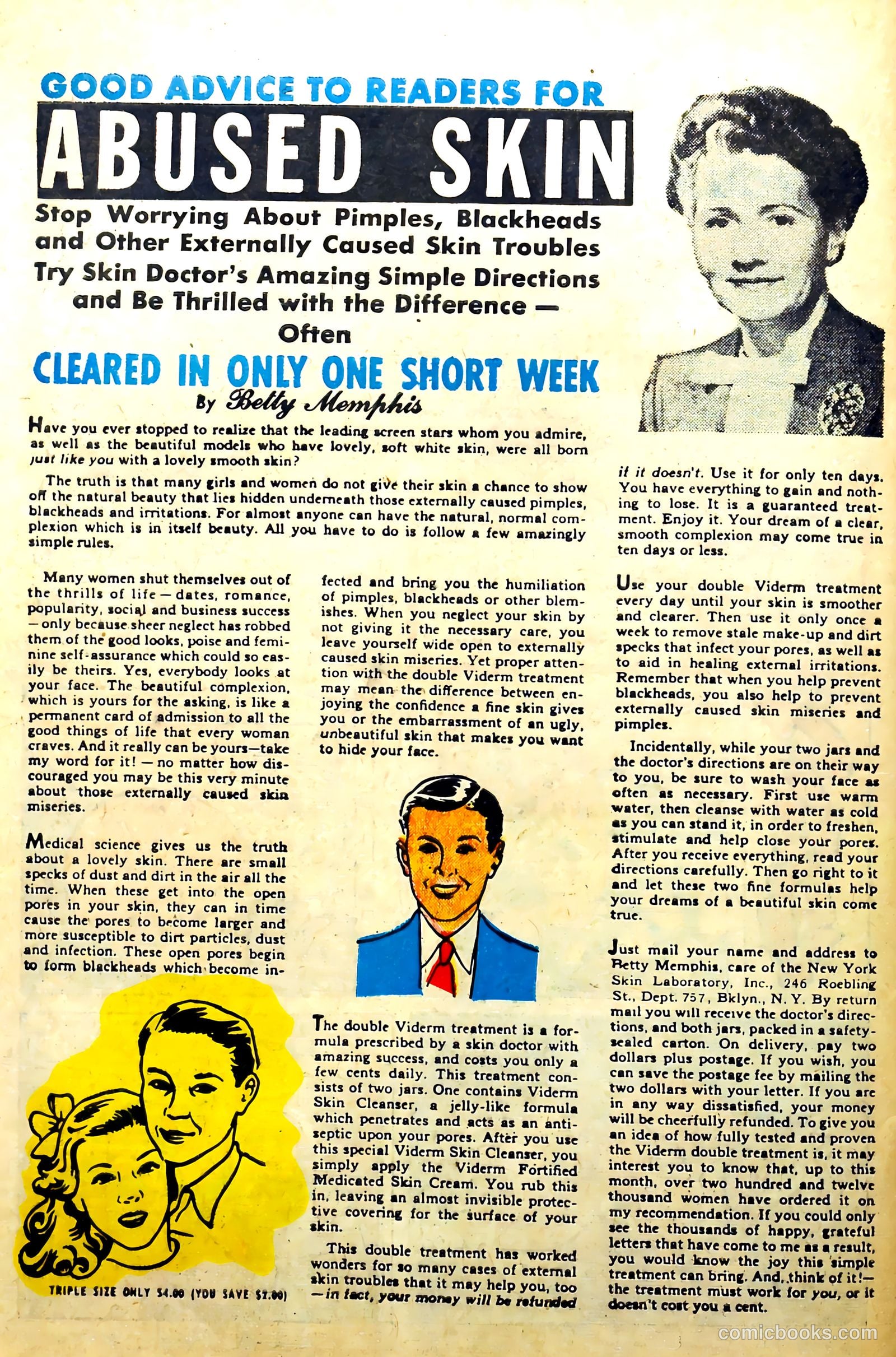 GOOD ADVICE TO READERS FOR

ABUSED SKIN

Stop Worrying About Pimples, Blackheads and Other Externally Caused Skin Troubles Try Skin Doctor's Amazing Simple Directions and Be Thrilled with the Difference — Often

CLEARED IN ONLY ONE SHORT WEEK

By Betty Memphis

Have you ever stopped to realize that the leading screen stars whom you admire, as well as the beautiful models who have lovely, soft white skin, were all born just like you with a lovely smooth skin?

The truth is that many girls and women do not give their skin a chance to show off the natural beauty that lies hidden underneath those externally caused pimples, blackheads and irritations. For almost anyone can have the natural, normal complexion which is in itself beauty. All you have to do is follow a few amazingly simple rules.

Many women shut themselves out of the thrills of life — dates, romance, popularity, social and business success — only because sheer neglect has robbed them of the good looks, poise and feminine self-assurance which could so easily be theirs. Yes, everybody looks at your face. The beautiful complexion, which is yours for the asking, is like a permanent card of admission to all the good things of life that every woman craves. And it really can be yours—take my word for it! — no matter how discouraged you may be this very minute about those externally caused skin miseries.

Medical science gives us the truth about a lovely skin. There are small specks of dust and dirt in the air all the time. When these get into the open pores in your skin, they can in time cause the pores to become larger and more susceptible to dirt particles, dust and infection. These open pores begin to form blackheads which become infected and bring you the humiliation of pimples, blackheads or other blemishes. When you neglect your skin by not giving it the necessary care, you leave yourself wide open to externally caused skin miseries. Yet proper attention with the double Viderm treatment may mean the difference between enjoying the confidence a fine skin gives you or the embarrassment of an ugly, unbeautiful skin that makes you want to hide your face.

TRIPLE SIZE ONLY $4.00 (YOU SAVE $2.00)

The double Viderm treatment is a formula prescribed by a skin doctor with amazing success, and costs you only a few cents daily. This treatment consists of two jars. One contains Viderm Skin Cleanser, a jelly-like formula which penetrates and acts as an antiseptic upon your pores. After you use this special Viderm Skin Cleanser, you simply apply the Viderm Fortified Medicated Skin Cream. You rub this in, leaving an almost invisible protective covering for the surface of your skin.

This double treatment has worked wonders for so many cases of external skin troubles that it may help you, too —in fact, your money will be refunded if it doesn't. Use it for only ten days. You have everything to gain and nothing to lose. It is a guaranteed treatment. Enjoy it. Your dream of a clear, smooth complexion may come true in ten days or less.

Use your double Viderm treatment every day until your skin is smoother and clearer. Then use it only once a week to remove stale make-up and dirt specks that infect your pores, as well as to aid in healing external irritations. Remember that when you help prevent blackheads, you also help to prevent externally caused skin miseries and pimples.

Incidentally, while your two jars and the doctor's directions are on their way to you, be sure to wash your face as often as necessary. First use warm water, then cleanse with water as cold as you can stand it, in order to freshen, stimulate and help close your pores. After you receive everything, read your directions carefully. Then go right to it and let these two fine formulas help your dreams of a beautiful skin come true.

Just mail your name and address to Betty Memphis, care of the New York Skin Laboratory, Inc., 246 Roebling St., Dept. 757, Bklyn., N. Y. By return mail you will receive the doctor's directions, and both jars, packed in a safety-sealed carton. On delivery, pay two dollars plus postage. If you wish, you can save the postage fee by mailing the two dollars with your letter. If you are in any way dissatisfied, your money will be cheerfully refunded. To give you an idea of how fully tested and proven the Viderm double treatment is, it may interest you to know that, up to this month, over two hundred and twelve thousand women have ordered it on my recommendation. If you could only see the thousands of happy, grateful letters that have come to me as a result, you would know the joy this simple treatment can bring. And, think of it!— the treatment must work for you, or it doesn't cost you a cent.

comicbooks.com